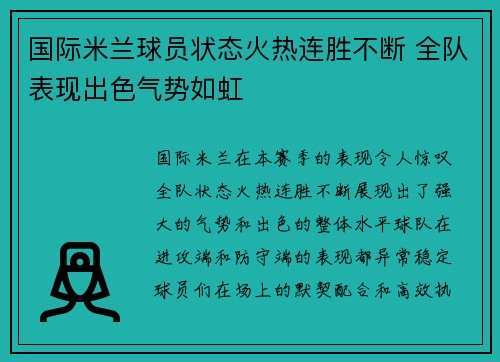 国际米兰球员状态火热连胜不断 全队表现出色气势如虹

国际米兰在本赛季的表现令人惊叹全队状态火热连胜不断展现出了强大的气势和出色的整体水平球队在进攻端和防守端的表现都异常稳定球员们在场上的默契配合和高效执